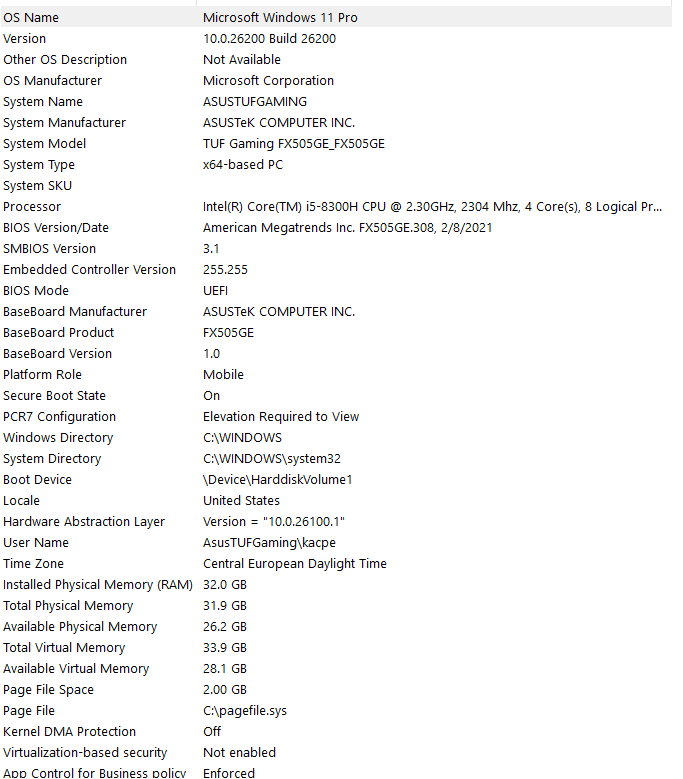 | OS Name | Microsoft Windows 11 Pro |
|---|---|
| Version | 10.0.26200 Build 26200 |
| Other OS Description | Not Available |
| OS Manufacturer | Microsoft Corporation |
| System Name | ASUSTUFGAMING |
| System Manufacturer | ASUSTeK COMPUTER INC. |
| System Model | TUF Gaming FX505GE_FX505GE |
| System Type | x64-based PC |
| System SKU | |
| Processor | Intel(R) Core(TM) i5-8300H CPU @ 2.30GHz, 2304 Mhz, 4 Core(s), 8 Logical Pr... |
| BIOS Version/Date | American Megatrends Inc. FX505GE.308, 2/8/2021 |
| SMBIOS Version | 3.1 |
| Embedded Controller Version | 255.255 |
| BIOS Mode | UEFI |
| BaseBoard Manufacturer | ASUSTeK COMPUTER INC. |
| BaseBoard Product | FX505GE |
| BaseBoard Version | 1.0 |
| Platform Role | Mobile |
| Secure Boot State | On |
| PCR7 Configuration | Elevation Required to View |
| Windows Directory | C:\WINDOWS |
| System Directory | C:\WINDOWS\system32 |
| Boot Device | \Device\HarddiskVolume1 |
| Locale | United States |
| Hardware Abstraction Layer | Version = "10.0.26100.1" |
| User Name | AsusTUFGaming\kacpe |
| Time Zone | Central European Daylight Time |
| Installed Physical Memory (RAM) | 32.0 GB |
| Total Physical Memory | 31.9 GB |
| Available Physical Memory | 26.2 GB |
| Total Virtual Memory | 33.9 GB |
| Available Virtual Memory | 28.1 GB |
| Page File Space | 2.00 GB |
| Page File | C:\pagefile.sys |
| Kernel DMA Protection | Off |
| Virtualization-based security | Not enabled |
| App Control for Business policy | Enforced |